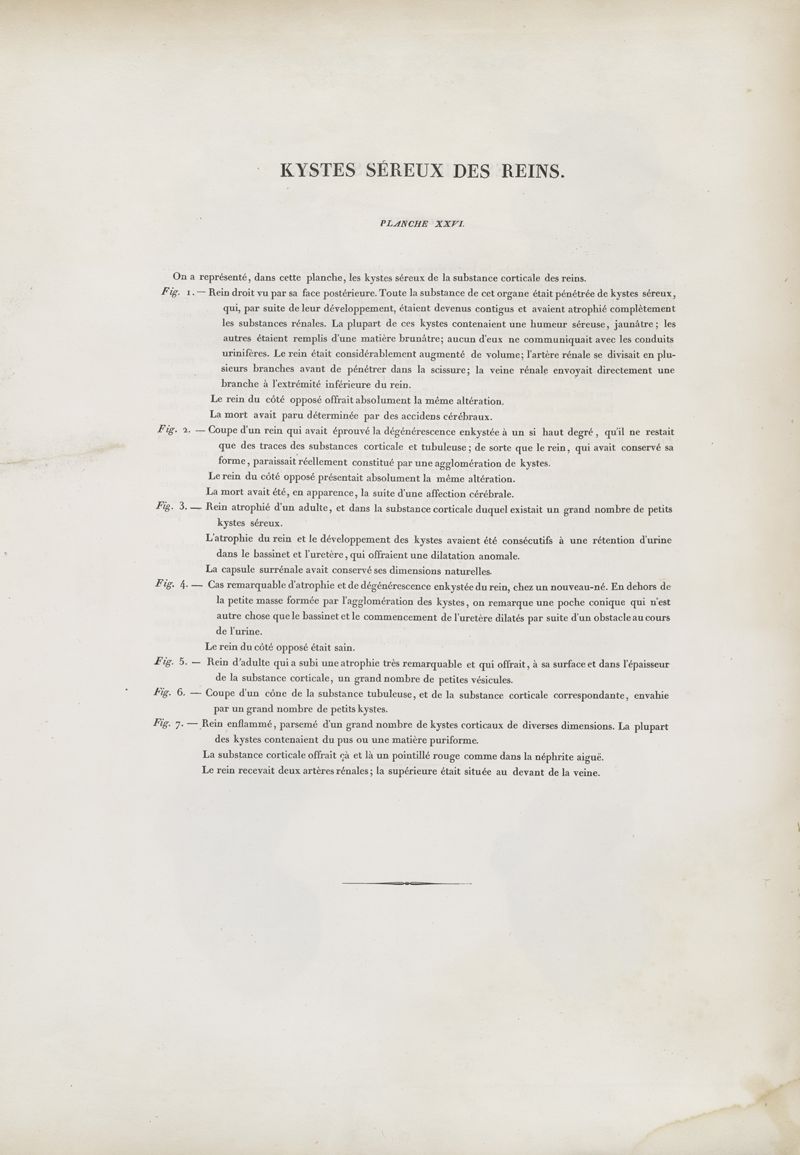 KYSTES SÉREUX DES REINS.

PLANCHE XXVI.

On a représenté, dans cette planche, les kystes séreux de la substance corticale des reins.

Fig. 1. — Rein droit vu par sa face postérieure. Toute la substance de cet organe était pénétrée de kystes séreux, qui, par suite de leur développement, étaient devenus contigus et avaient atrophié complètement les substances rénales. La plupart de ces kystes contenaient une humeur séreuse, jaunâtre; les autres étaient remplis d'une matière brunâtre; aucun d'eux ne communiquait avec les conduits urinifères. Le rein était considérablement augmenté de volume; l'artère rénale se divisait en plusieurs branches avant de pénétrer dans la scissure; la veine rénale envoyait directement une branche à l'extrémité inférieure du rein.

Le rein du côté opposé offrait absolument la même altération.

La mort avait paru déterminée par des accidens cérébraux.

Fig. 2. — Coupe d'un rein qui avait éprouvé la dégénérescence enkystée à un si haut degré, qu'il ne restait que des traces des substances corticale et tubuleuse; de sorte que le rein, qui avait conservé sa forme, paraissait réellement constitué par une agglomération de kystes.

Le rein du côté opposé présentait absolument la même altération.

La mort avait été, en apparence, la suite d'une affection cérébrale.

Fig. 3. — Rein atrophié d'un adulte, et dans la substance corticale duquel existait un grand nombre de petits kystes séreux.

L'atrophie du rein et le développement des kystes avaient été consécutifs à une rétention d'urine dans le bassinet et l'uretère, qui offraient une dilatation anomale.

La capsule surrénale avait conservé ses dimensions naturelles.

Fig. 4. — Cas remarquable d'atrophie et de dégénérescence enkystée du rein, chez un nouveau-né. En dehors de la petite masse formée par l'agglomération des kystes, on remarque une poche conique qui n'est autre chose que le bassinet et le commencement de l'uretère dilatés par suite d'un obstacle au cours de l'urine.

Le rein du côté opposé était sain.

Fig. 5. — Rein d'adulte qui a subi une atrophie très remarquable et qui offrait, à sa surface et dans l'épaisseur de la substance corticale, un grand nombre de petites vésicules.

Fig. 6. — Coupe d'un cône de la substance tubuleuse, et de la substance corticale correspondante, envahie par un grand nombre de petits kystes.

Fig. 7. — Rein enflammé, parsemé d'un grand nombre de kystes corticaux de diverses dimensions. La plupart des kystes contenaient du pus ou une matière puriforme.

La substance corticale offrait çà et là un pointillé rouge comme dans la néphrite aiguë.

Le rein recevait deux artères rénales; la supérieure était située au devant de la veine.